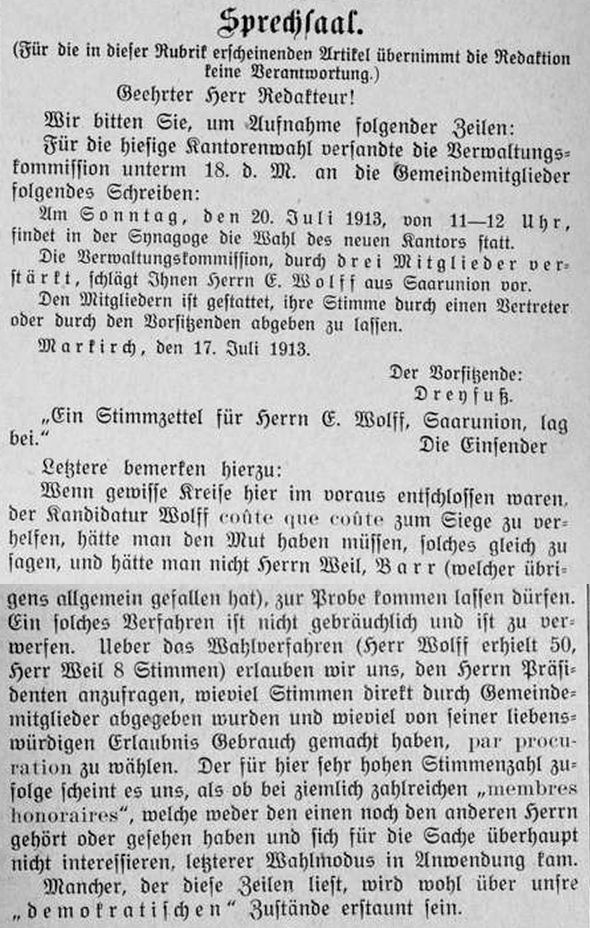 Sprechsaal.

(Für die in dieser Rubrik erscheinenden Artikel übernimmt die Redaktion keine Verantwortung.)

Geehrter Herr Redakteur!

Wir bitten Sie, um Aufnahme folgender Zeilen:

Für die hiesige Kantorenwahl versandte die Verwaltungskommission unterm 18. d. M. an die Gemeindemitglieder folgendes Schreiben:

Am Sonntag, den 20. Juli 1913, von 11—12 Uhr, findet in der Synagoge die Wahl des neuen Kantors statt.

Die Verwaltungskommission, durch drei Mitglieder verstärkt, schlägt Ihnen Herrn E. Wolff aus Saarunion vor.

Den Mitgliedern ist gestattet, ihre Stimme durch einen Vertreter oder durch den Vorsitzenden abgeben zu lassen.

Markirch, den 17. Juli 1913.

Der Vorsitzende:
Dreyfuß.

„Ein Stimmzettel für Herrn E. Wolff, Saarunion, lag bei."

Die Einsender

Letztere bemerken hierzu:

Wenn gewisse Kreise hier im voraus entschlossen waren, der Kandidatur Wolff coûte que coûte zum Siege zu verhelfen, hätte man den Mut haben müssen, solches gleich zu sagen, und hätte man nicht Herrn Weil, Barr (welcher übrigens allgemein gefallen hat), zur Probe kommen lassen dürfen. Ein solches Verfahren ist nicht gebräuchlich und ist zu verwerfen. Ueber das Wahlverfahren (Herr Wolff erhielt 50, Herr Weil 8 Stimmen) erlauben wir uns, den Herrn Präsidenten anzufragen, wieviel Stimmen direkt durch Gemeindemitglieder abgegeben wurden und wieviel von seiner liebenswürdigen Erlaubnis Gebrauch gemacht haben, par procuration zu wählen. Der für hier sehr hohen Stimmenzahl zufolge scheint es uns, als ob bei ziemlich zahlreichen „membres honoraires", welche weder den einen noch den anderen Herrn gehört oder gesehen haben und sich für die Sache überhaupt nicht interessieren, letzterer Wahlmodus in Anwendung kam.

Mancher, der diese Zeilen liest, wird wohl über unsre „demokratischen" Zustände erstaunt sein.